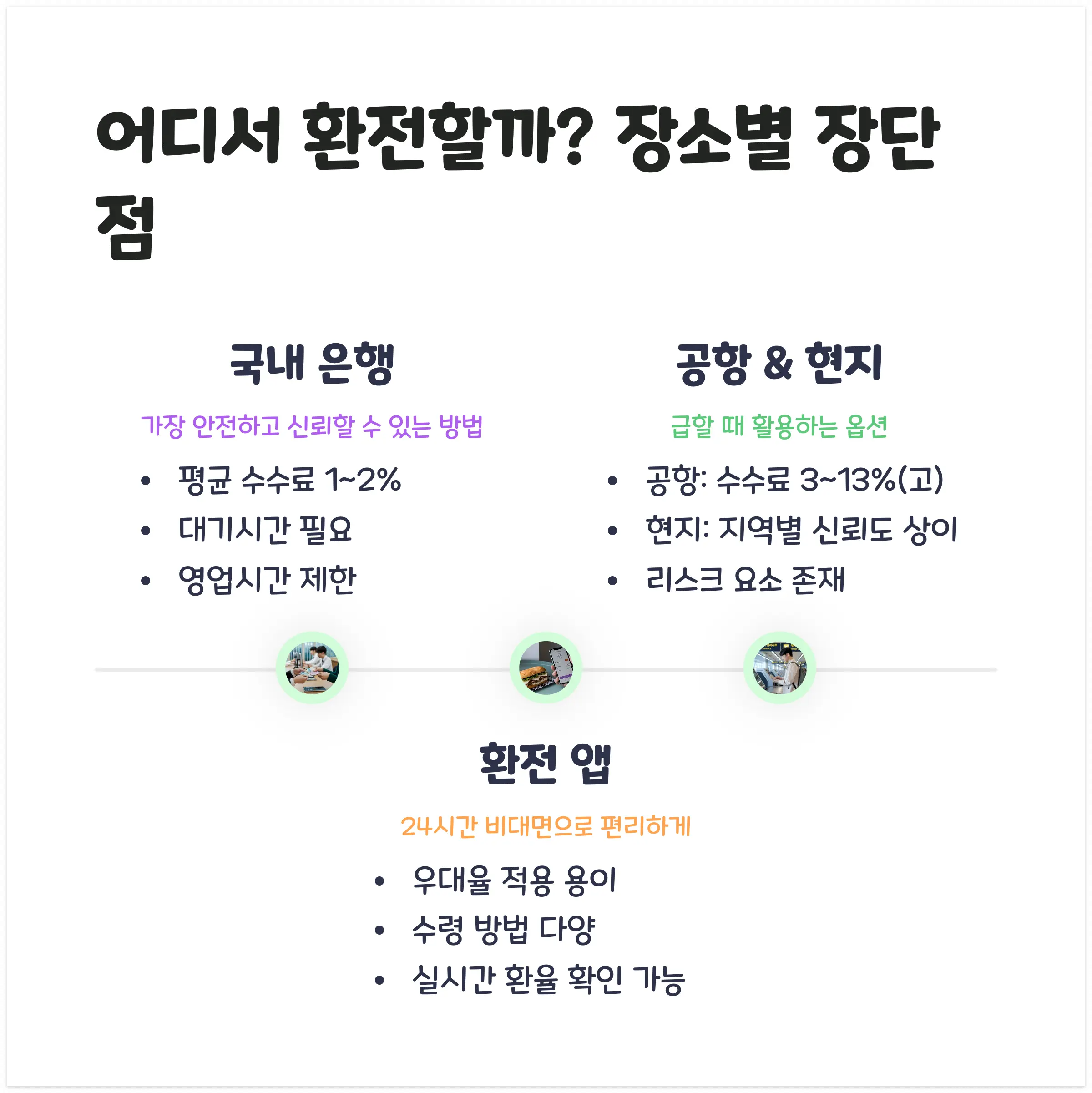 어디서 환전할까? 장소별 장단점

국내 은행

가장 안전하고 신뢰할 수 있는 방법

• 평균 수수료 1~2%
• 대기시간 필요
• 영업시간 제한

공항 & 현지

급할 때 활용하는 옵션

• 공항: 수수료 3~13%(고)
• 현지: 지역별 신뢰도 상이
• 리스크 요소 존재

환전 앱

24시간 비대면으로 편리하게

• 우대율 적용 용이
• 수령 방법 다양
• 실시간 환율 확인 가능